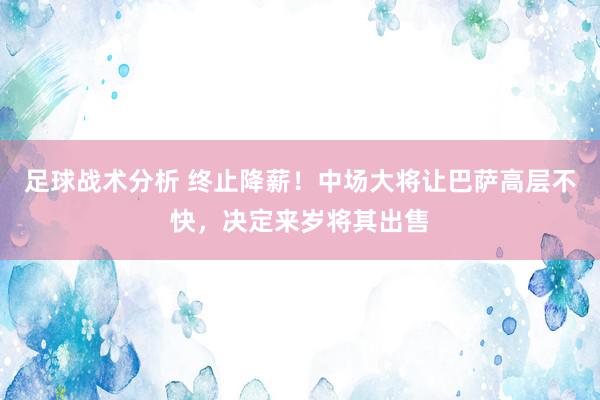 足球战术分析 终止降薪！中场大将让巴萨高层不快，决定来岁将其出售